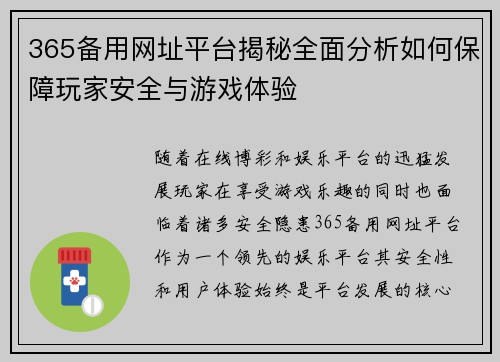 365备用网址平台揭秘全面分析如何保障玩家安全与游戏体验

随着在线博彩和娱乐平台的迅猛发展玩家在享受游戏乐趣的同时也面临着诸多安全隐患365备用网址平台作为一个领先的娱乐平台其安全性和用户体验始终是平台发展的核心